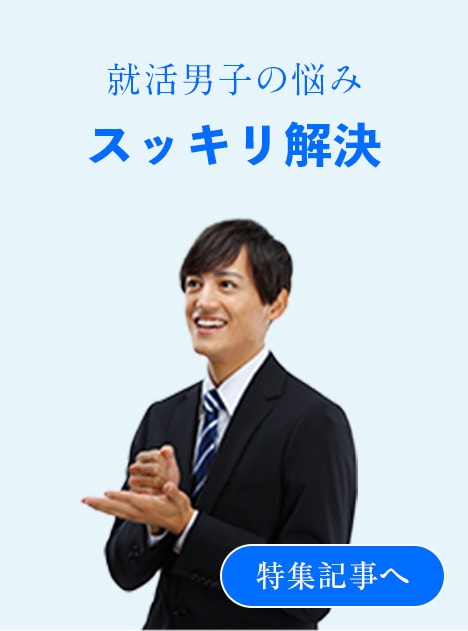 就活男子の悩み
スッキリ解決

特集記事へ